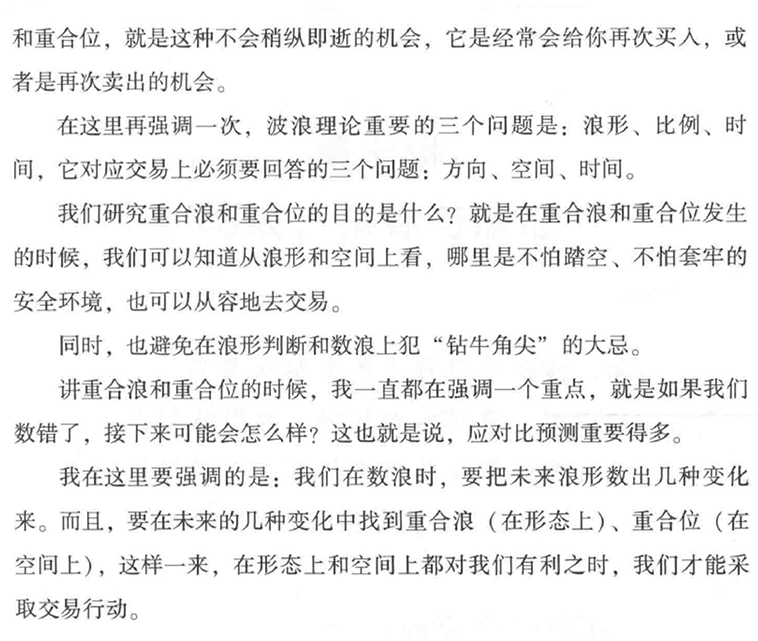 和重合位，就是这种不会稍纵即逝的机会，它是经常会给你再次买入，或者是再次卖出的机会。

在这里再强调一次，波浪理论重要的三个问题是：浪形、比例、时间，它对应交易上必须要回答的三个问题：方向、空间、时间。

我们研究重合浪和重合位的目的是什么？就是在重合浪和重合位发生的时候，我们可以知道从浪形和空间上看，哪里是不怕踏空、不怕套牢的安全环境，也可以从容地去交易。

同时，也避免在浪形判断和数浪上犯“钻牛角尖”的大忌。

讲重合浪和重合位的时候，我一直都在强调一个重点，就是如果我们数错了，接下来可能会怎么样？这也就是说，应对比预测重要得多。

我在这里要强调的是：我们在数浪时，要把未来浪形数出几种变化来。而且，要在未来的几种变化中找到重合浪（在形态上）、重合位（在空间上），这样一来，在形态上和空间上都对我们有利之时，我们才能采取交易行动。